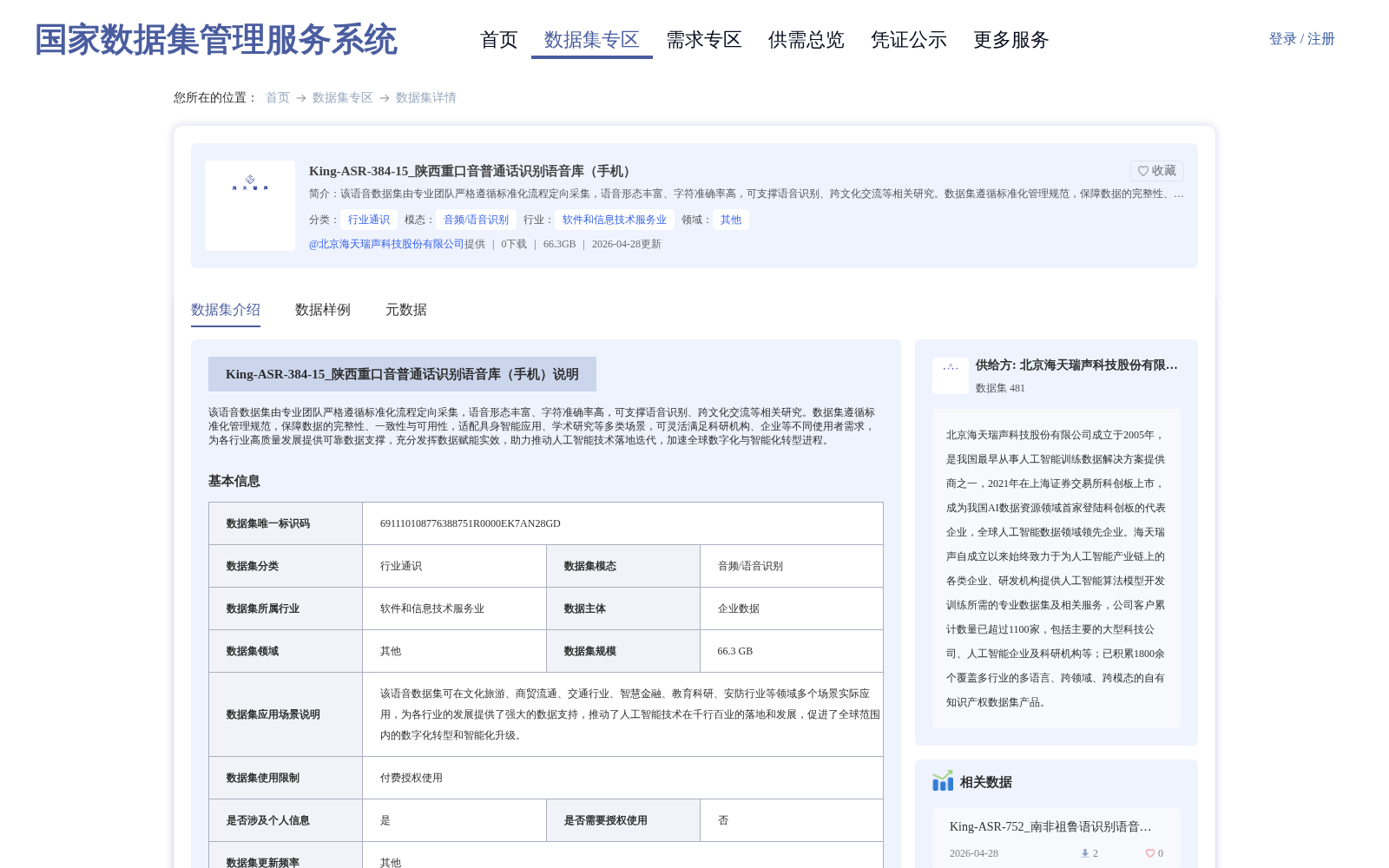 国家数据集管理服务系统

首页 数据集专区 需求专区 供需总览 凭证公示 更多服务

登录 / 注册

您所在的位置： 首页 → 数据集专区 → 数据集详情

King-ASR-384-15_陕西重口音普通话识别语音库（手机）

收藏

简介：该语音数据集由专业团队严格遵循标准化流程定向采集，语音形态丰富、字符准确率高，可支撑语音识别、跨文化交流等相关研究。数据集遵循标准化管理规范，保障数据的完整性、…

分类： 行业通识 模态： 音频/语音识别 行业： 软件和信息技术服务业 领域： 其他

@北京海天瑞声科技股份有限公司提供 | 0下载 | 66.3GB | 2026-04-28更新

数据集介绍 数据样例 元数据

King-ASR-384-15_陕西重口音普通话识别语音库（手机）说明

该语音数据集由专业团队严格遵循标准化流程定向采集，语音形态丰富、字符准确率高，可支撑语音识别、跨文化交流等相关研究。数据集遵循标准化管理规范，保障数据的完整性、一致性与可用性，适配具身智能应用、学术研究等多类场景，可灵活满足科研机构、企业等不同使用者需求，为各行业高质量发展提供可靠数据支撑，充分发挥数据赋能实效，助力推动人工智能技术落地迭代，加速全球数字化与智能化转型进程。

基本信息

| 数据集唯一标识码 | 691110108776388751R0000EK7AN28GD | | |
|---|---|---|---|
| 数据集分类 | 行业通识 | 数据集模态 | 音频/语音识别 |
| 数据集所属行业 | 软件和信息技术服务业 | 数据主体 | 企业数据 |
| 数据集领域 | 其他 | 数据集规模 | 66.3 GB |
| 数据集应用场景说明 | 该语音数据集可在文化旅游、商贸流通、交通行业、智慧金融、教育科研、安防行业等领域多个场景实际应用，为各行业的发展提供了强大的数据支持，推动了人工智能技术在千行百业的落地和发展，促进了全球范围内的数字化转型和智能化升级。 | | |
| 数据集使用限制 | 付费授权使用 | | |
| 是否涉及个人信息 | 是 | 是否需要授权使用 | 否 |
| 数据集更新频率 | 其他 | | |

供给方: 北京海天瑞声科技股份有限…
数据集 481

北京海天瑞声科技股份有限公司成立于2005年，是我国最早从事人工智能训练数据解决方案提供商之一，2021年在上海证券交易所科创板上市，成为我国AI数据资源领域首家登陆科创板的代表企业，全球人工智能数据领域领先企业。海天瑞声自成立以来始终致力于为人工智能产业链上的各类企业、研发机构提供人工智能算法模型开发训练所需的专业数据集及相关服务，公司客户累计数量已超过1100家，包括主要的大型科技公司、人工智能企业及科研机构等；已积累1800余个覆盖多行业的多语言、跨领域、跨模态的自有知识产权数据集产品。

相关数据

King-ASR-752_南非祖鲁语识别语音…
2026-04-28 2 0